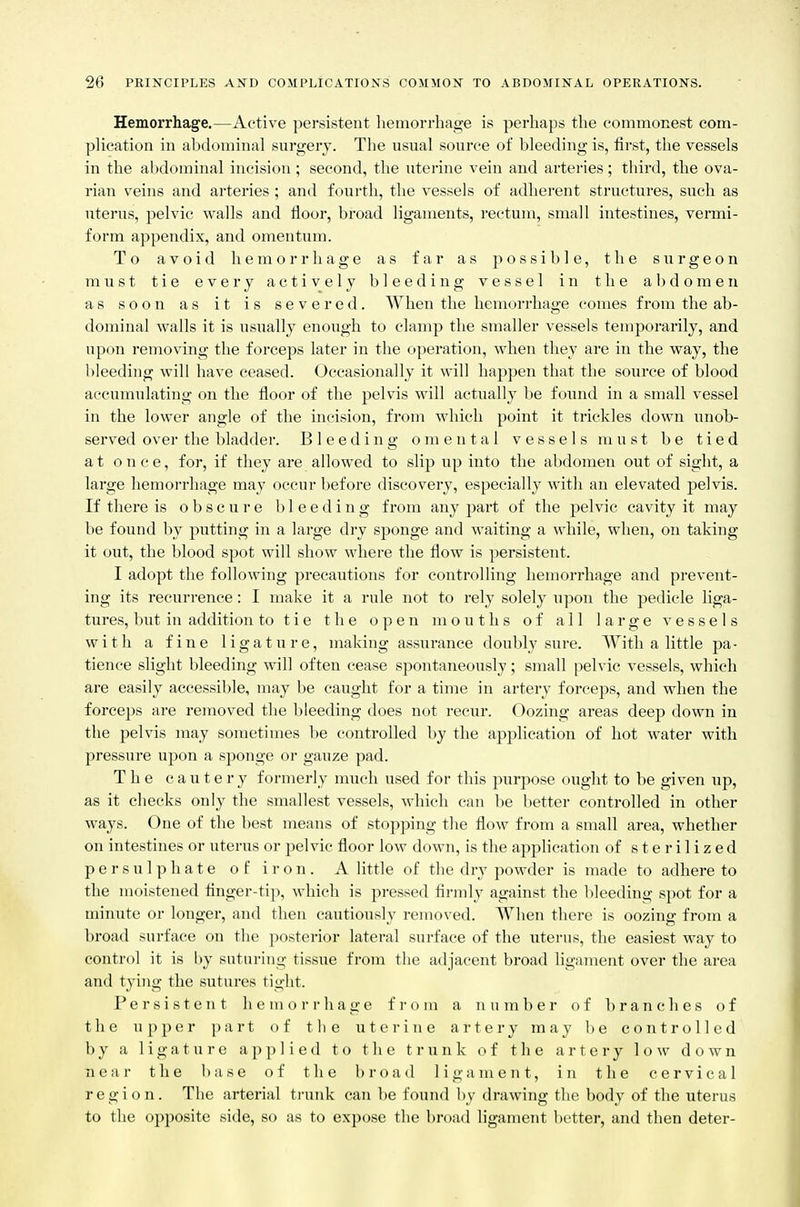 26 PRINCIPLES AND COMPLICATIONS COMMON TO ABDOMINAL OPERATIONS.

Hemorrhage.—Active persistent hemorrhage is perhaps the commonest complication in abdominal surgery. The usual source of bleeding is, first, the vessels in the abdominal incision; second, the uterine vein and arteries; third, the ovarian veins and arteries; and fourth, the vessels of adherent structures, such as uterus, pelvic walls and floor, broad ligaments, rectum, small intestines, vermiform appendix, and omentum.

To avoid hemorrhage as far as possible, the surgeon must tie every actively bleeding vessel in the abdomen as soon as it is severed. When the hemorrhage comes from the abdominal walls it is usually enough to clamp the smaller vessels temporarily, and upon removing the forceps later in the operation, when they are in the way, the bleeding will have ceased. Occasionally it will happen that the source of blood accumulating on the floor of the pelvis will actually be found in a small vessel in the lower angle of the incision, from which point it trickles down unobserved over the bladder. Bleeding omental vessels must be tied at once, for, if they are allowed to slip up into the abdomen out of sight, a large hemorrhage may occur before discovery, especially with an elevated pelvis. If there is obscure bleeding from any part of the pelvic cavity it may be found by putting in a large dry sponge and waiting a while, when, on taking it out, the blood spot will show where the flow is persistent.

I adopt the following precautions for controlling hemorrhage and preventing its recurrence: I make it a rule not to rely solely upon the pedicle ligatures, but in addition to tie the open mouths of all large vessels with a fine ligature, making assurance doubly sure. With a little patience slight bleeding will often cease spontaneously; small pelvic vessels, which are easily accessible, may be caught for a time in artery forceps, and when the forceps are removed the bleeding does not recur. Oozing areas deep down in the pelvis may sometimes be controlled by the application of hot water with pressure upon a sponge or gauze pad.

The cautery formerly much used for this purpose ought to be given up, as it checks only the smallest vessels, which can be better controlled in other ways. One of the best means of stopping the flow from a small area, whether on intestines or uterus or pelvic floor low down, is the application of sterilized persulphate of iron. A little of the dry powder is made to adhere to the moistened finger-tip, which is pressed firmly against the bleeding spot for a minute or longer, and then cautiously removed. When there is oozing from a broad surface on the posterior lateral surface of the uterus, the easiest way to control it is by suturing tissue from the adjacent broad ligament over the area and tying the sutures tight.

Persistent hemorrhage from a number of branches of the upper part of the uterine artery may be controlled by a ligature applied to the trunk of the artery low down near the base of the broad ligament, in the cervical region. The arterial trunk can be found by drawing the body of the uterus to the opposite side, so as to expose the broad ligament better, and then deter-